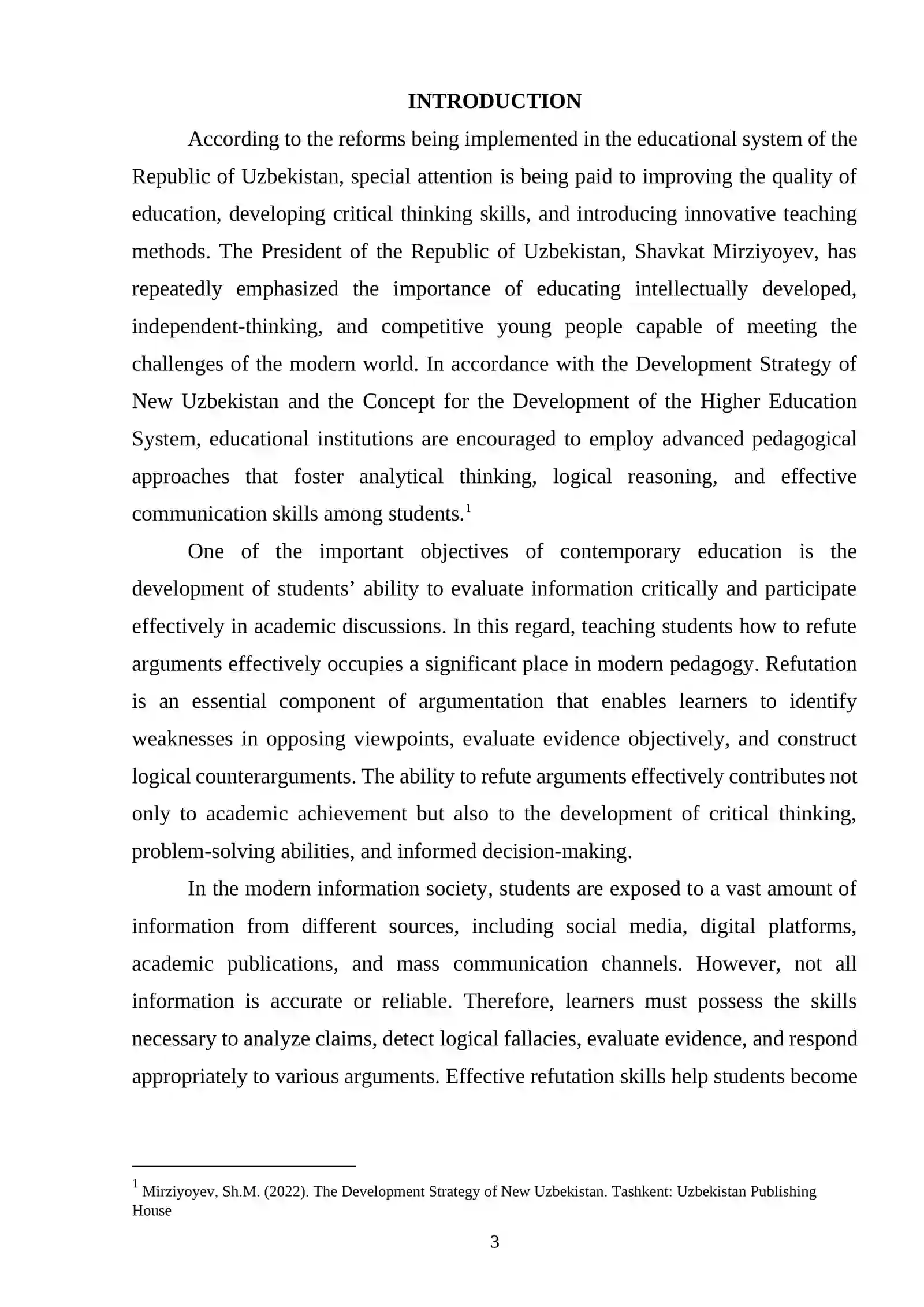 INTRODUCTION

According to the reforms being implemented in the educational system of the Republic of Uzbekistan, special attention is being paid to improving the quality of education, developing critical thinking skills, and introducing innovative teaching methods. The President of the Republic of Uzbekistan, Shavkat Mirziyoyev, has repeatedly emphasized the importance of educating intellectually developed, independent-thinking, and competitive young people capable of meeting the challenges of the modern world. In accordance with the Development Strategy of New Uzbekistan and the Concept for the Development of the Higher Education System, educational institutions are encouraged to employ advanced pedagogical approaches that foster analytical thinking, logical reasoning, and effective communication skills among students.$^{1}$

One of the important objectives of contemporary education is the development of students' ability to evaluate information critically and participate effectively in academic discussions. In this regard, teaching students how to refute arguments effectively occupies a significant place in modern pedagogy. Refutation is an essential component of argumentation that enables learners to identify weaknesses in opposing viewpoints, evaluate evidence objectively, and construct logical counterarguments. The ability to refute arguments effectively contributes not only to academic achievement but also to the development of critical thinking, problem-solving abilities, and informed decision-making.

In the modern information society, students are exposed to a vast amount of information from different sources, including social media, digital platforms, academic publications, and mass communication channels. However, not all information is accurate or reliable. Therefore, learners must possess the skills necessary to analyze claims, detect logical fallacies, evaluate evidence, and respond appropriately to various arguments. Effective refutation skills help students become

$^{1}$ Mirziyoyev, Sh.M. (2022). The Development Strategy of New Uzbekistan. Tashkent: Uzbekistan Publishing House

3